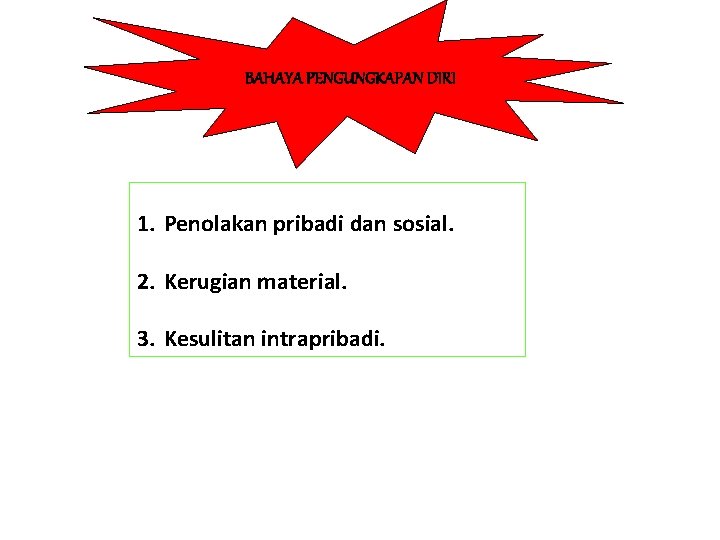 BAHAYA PENGUNGKAPAN DIRI

1. Penolakan pribadi dan sosial.

2. Kerugian material.

3. Kesulitan intrapribadi.